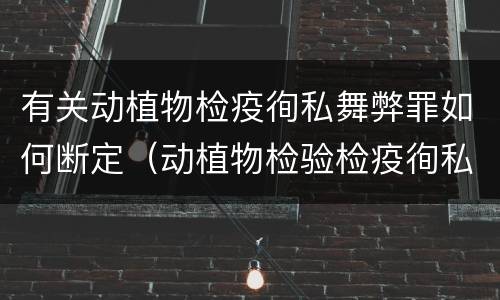 有关动植物检疫徇私舞弊罪如何断定（动植物检验检疫徇私